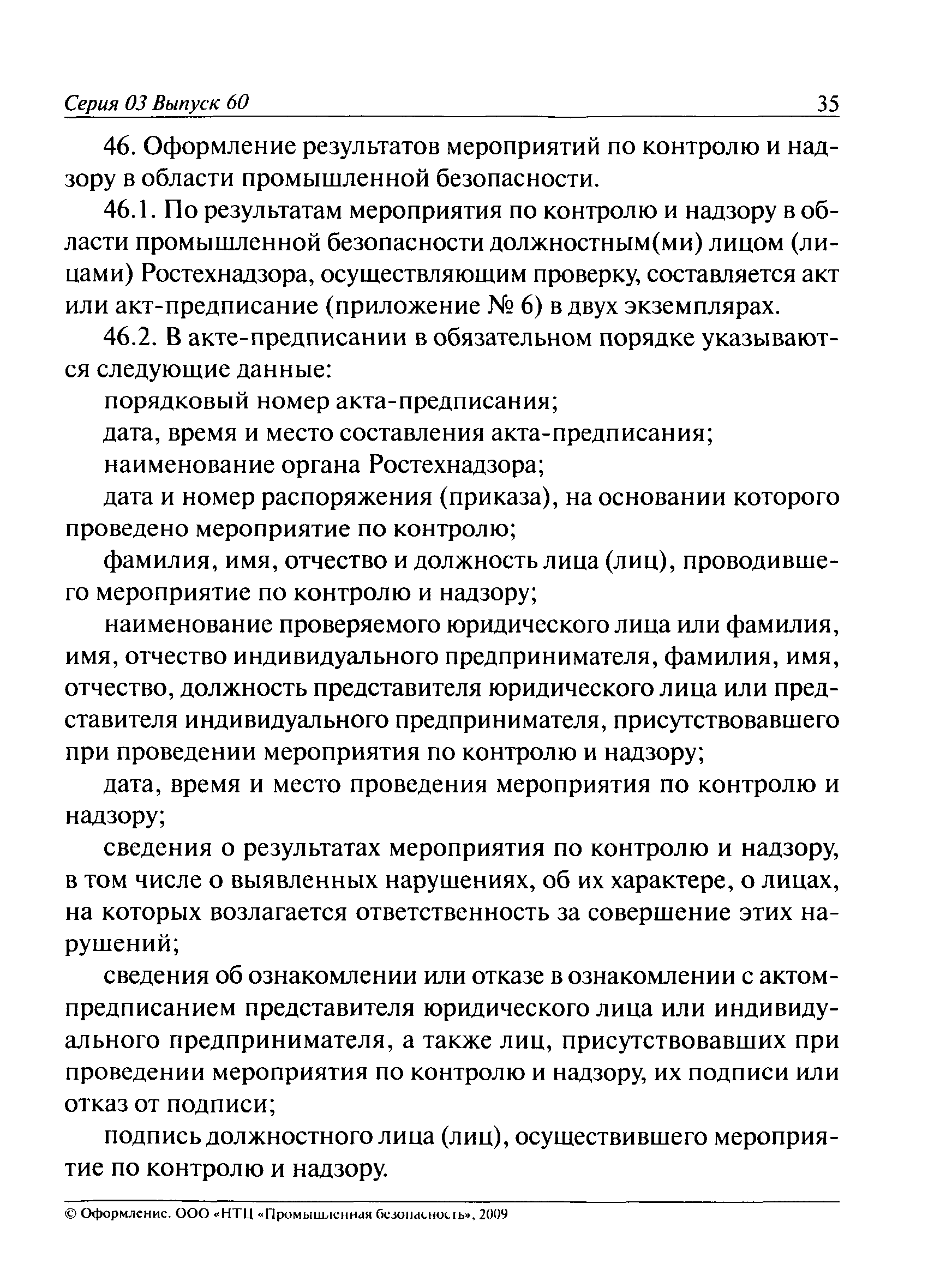 Серия 03 Выпуск 60 35

46. Оформление результатов мероприятий по контролю и надзору в области промышленной безопасности.

46.1. По результатам мероприятия по контролю и надзору в области промышленной безопасности должностным(ми) лицом (лицами) Ростехнадзора, осуществляющим проверку, составляется акт или акт-предписание (приложение № 6) в двух экземплярах.

46.2. В акте-предписании в обязательном порядке указываются следующие данные:

порядковый номер акта-предписания;

дата, время и место составления акта-предписания;

наименование органа Ростехнадзора;

дата и номер распоряжения (приказа), на основании которого проведено мероприятие по контролю;

фамилия, имя, отчество и должность лица (лиц), проводившего мероприятие по контролю и надзору;

наименование проверяемого юридического лица или фамилия, имя, отчество индивидуального предпринимателя, фамилия, имя, отчество, должность представителя юридического лица или представителя индивидуального предпринимателя, присутствовавшего при проведении мероприятия по контролю и надзору;

дата, время и место проведения мероприятия по контролю и надзору;

сведения о результатах мероприятия по контролю и надзору, в том числе о выявленных нарушениях, об их характере, о лицах, на которых возлагается ответственность за совершение этих нарушений;

сведения об ознакомлении или отказе в ознакомлении с актом-предписанием представителя юридического лица или индивидуального предпринимателя, а также лиц, присутствовавших при проведении мероприятия по контролю и надзору, их подписи или отказ от подписи;

подпись должностного лица (лиц), осуществившего мероприятие по контролю и надзору.

© Оформление. ООО «НТЦ «Промышленная безопасность», 2009